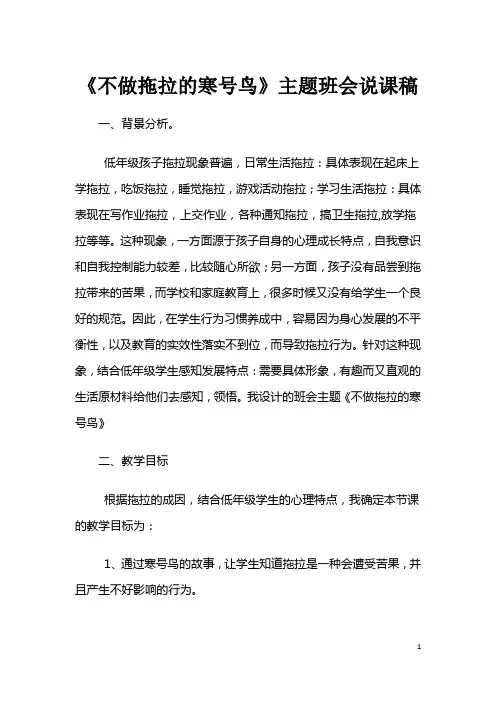 《不做拖拉的寒号鸟》主题班会说课稿

一、背景分析。

低年级孩子拖拉现象普遍，日常生活拖拉：具体表现在起床上学拖拉，吃饭拖拉，睡觉拖拉，游戏活动拖拉；学习生活拖拉：具体表现在写作业拖拉，上交作业，各种通知拖拉，搞卫生拖拉,放学拖拉等等。这种现象，一方面源于孩子自身的心理成长特点，自我意识和自我控制能力较差，比较随心所欲；另一方面，孩子没有品尝到拖拉带来的苦果，而学校和家庭教育上，很多时候又没有给学生一个良好的规范。因此，在学生行为习惯养成中，容易因为身心发展的不平衡性，以及教育的实效性落实不到位，而导致拖拉行为。针对这种现象，结合低年级学生感知发展特点：需要具体形象，有趣而又直观的生活原材料给他们去感知，领悟。我设计的班会主题《不做拖拉的寒号鸟》

二、教学目标

根据拖拉的成因，结合低年级学生的心理特点，我确定本节课的教学目标为：

1、通过寒号鸟的故事，让学生知道拖拉是一种会遭受苦果，并且产生不好影响的行为。

1